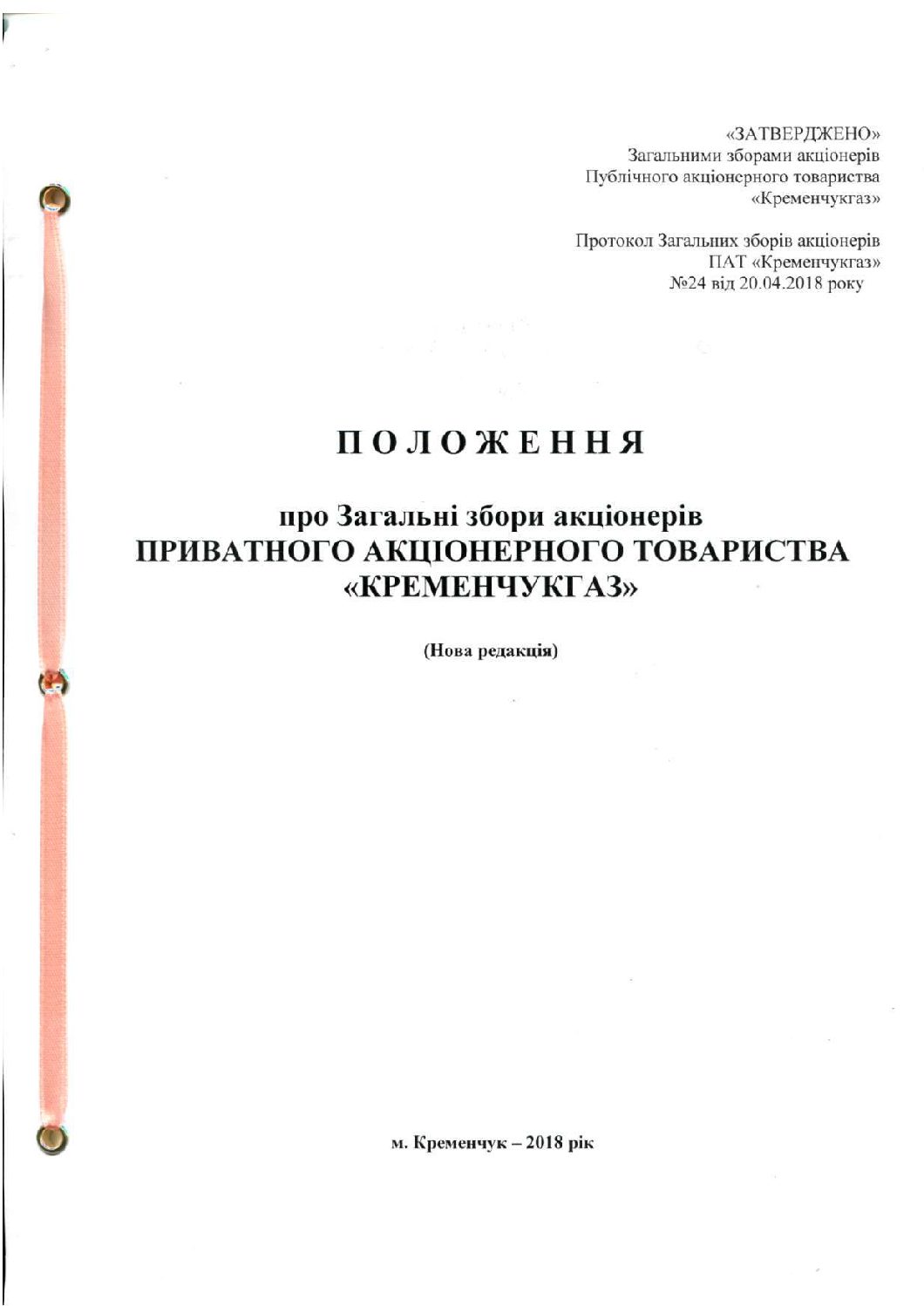 «ЗАТВЕРДЖЕНО»
Загальними зборами акціонерів
Публічного акціонерного товариства
«Кременчукгаз»

Протокол Загальних зборів акціонерів
ПАТ «Кременчукгаз»
№24 від 20.04.2018 року

ПОЛОЖЕННЯ

про Загальні збори акціонерів
ПРИВАТНОГО АКЦІОНЕРНОГО ТОВАРИСТВА
«КРЕМЕНЧУКГАЗ»

(Нова редакція)

м. Кременчук – 2018 рік